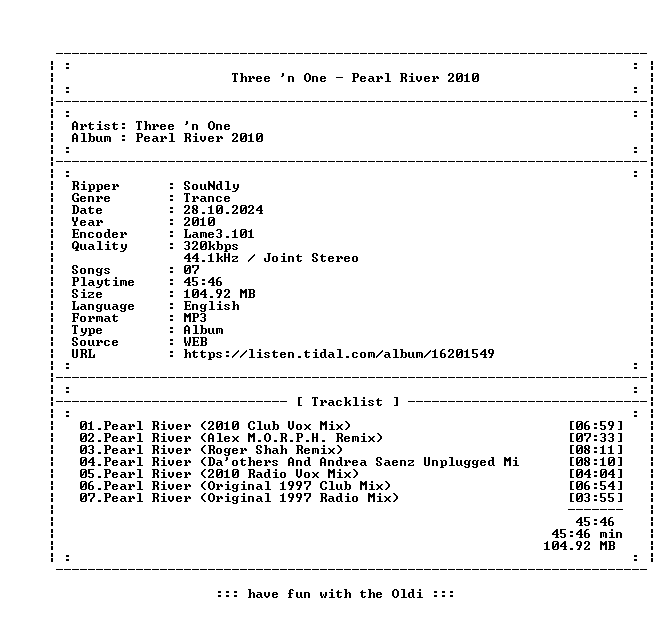 Three 'n One - Pearl River 2010

Artist: Three 'n One
Album : Pearl River 2010

Ripper : SouNdly
Genre : Trance
Date : 28.10.2024
Year : 2010
Encoder : Lame3.101
Quality : 320kbps
44.1kHz / Joint Stereo
Songs : 07
Playtime : 45:46
Size : 104.92 MB
Language : English
Format : MP3
Type : Album
Source : WEB
URL : https://listen.tidal.com/album/16201549

[ Tracklist ]

01.Pearl River (2010 Club Vox Mix) [06:59]
02.Pearl River (Alex M.O.R.P.H. Remix) [07:33]
03.Pearl River (Roger Shah Remix) [08:11]
04.Pearl River (Da'others And Andrea Saenz Unplugged Mi [08:10]
05.Pearl River (2010 Radio Vox Mix) [04:04]
06.Pearl River (Original 1997 Club Mix) [06:54]
07.Pearl River (Original 1997 Radio Mix) [03:55]

45:46
45:46 min
104.92 MB

::: have fun with the Oldi :::